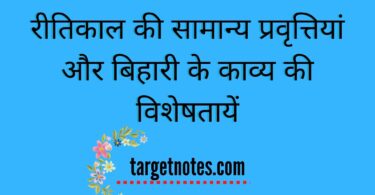 रीतिकाल की सामान्य प्रवृत्तियां और बिहारी के काव्य की विशेषतायें

targetnotes.com